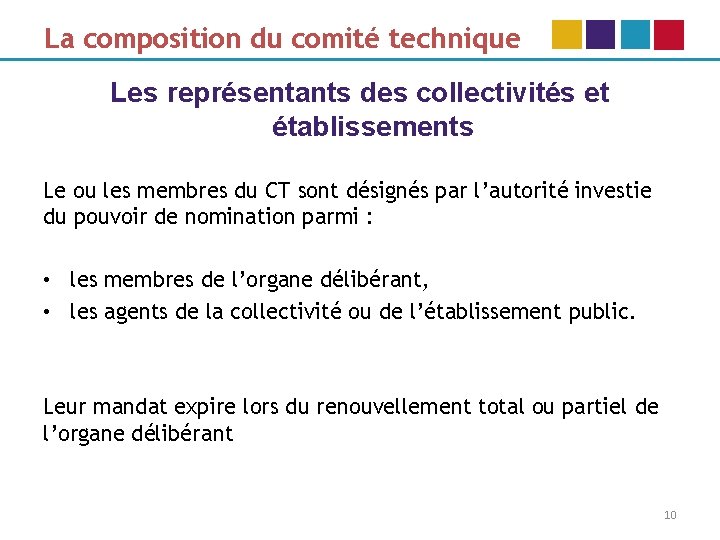 La composition du comité technique

Les représentants des collectivités et établissements

Le ou les membres du CT sont désignés par l'autorité investie du pouvoir de nomination parmi :

• les membres de l'organe délibérant,
• les agents de la collectivité ou de l'établissement public.

Leur mandat expire lors du renouvellement total ou partiel de l'organe délibérant

10